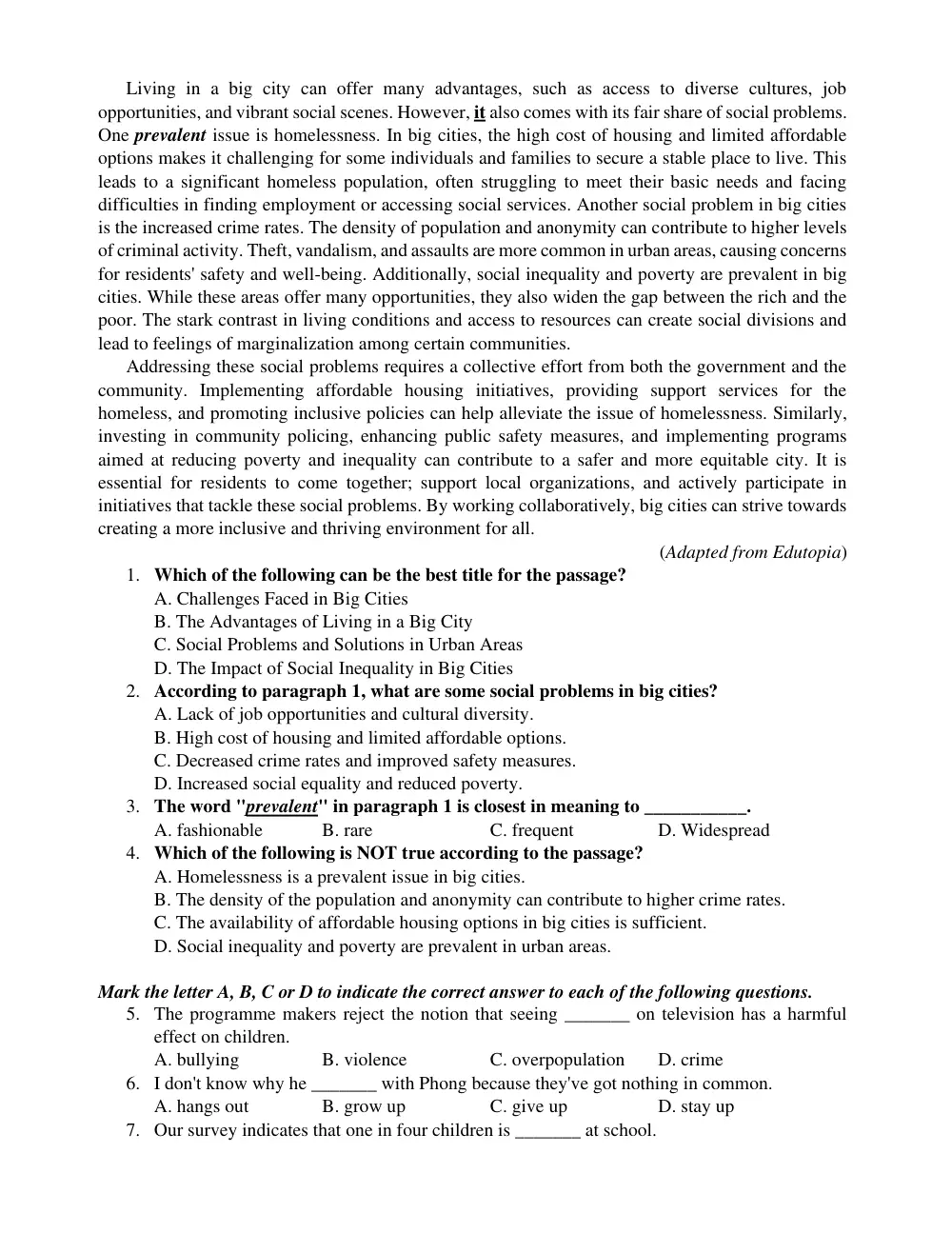 Living in a big city can offer many advantages, such as access to diverse cultures, job opportunities, and vibrant social scenes. However, it also comes with its fair share of social problems. One prevalent issue is homelessness. In big cities, the high cost of housing and limited affordable options makes it challenging for some individuals and families to secure a stable place to live. This leads to a significant homeless population, often struggling to meet their basic needs and facing difficulties in finding employment or accessing social services. Another social problem in big cities is the increased crime rates. The density of population and anonymity can contribute to higher levels of criminal activity. Theft, vandalism, and assaults are more common in urban areas, causing concerns for residents' safety and well-being. Additionally, social inequality and poverty are prevalent in big cities. While these areas offer many opportunities, they also widen the gap between the rich and the poor. The stark contrast in living conditions and access to resources can create social divisions and lead to feelings of marginalization among certain communities.

Addressing these social problems requires a collective effort from both the government and the community. Implementing affordable housing initiatives, providing support services for the homeless, and promoting inclusive policies can help alleviate the issue of homelessness. Similarly, investing in community policing, enhancing public safety measures, and implementing programs aimed at reducing poverty and inequality can contribute to a safer and more equitable city. It is essential for residents to come together; support local organizations, and actively participate in initiatives that tackle these social problems. By working collaboratively, big cities can strive towards creating a more inclusive and thriving environment for all.

(Adapted from Edutopia)

1. Which of the following can be the best title for the passage?
A. Challenges Faced in Big Cities
B. The Advantages of Living in a Big City
C. Social Problems and Solutions in Urban Areas
D. The Impact of Social Inequality in Big Cities
2. According to paragraph 1, what are some social problems in big cities?
A. Lack of job opportunities and cultural diversity.
B. High cost of housing and limited affordable options.
C. Decreased crime rates and improved safety measures.
D. Increased social equality and reduced poverty.
3. The word "prevalent" in paragraph 1 is closest in meaning to ____.
A. fashionable B. rare C. frequent D. Widespread
4. Which of the following is NOT true according to the passage?
A. Homelessness is a prevalent issue in big cities.
B. The density of the population and anonymity can contribute to higher crime rates.
C. The availability of affordable housing options in big cities is sufficient.
D. Social inequality and poverty are prevalent in urban areas.

Mark the letter A, B, C or D to indicate the correct answer to each of the following questions.
5. The programme makers reject the notion that seeing ____ on television has a harmful effect on children.
A. bullying B. violence C. overpopulation D. crime
6. I don't know why he ____ with Phong because they've got nothing in common.
A. hangs out B. grow up C. give up D. stay up
7. Our survey indicates that one in four children is ____ at school.